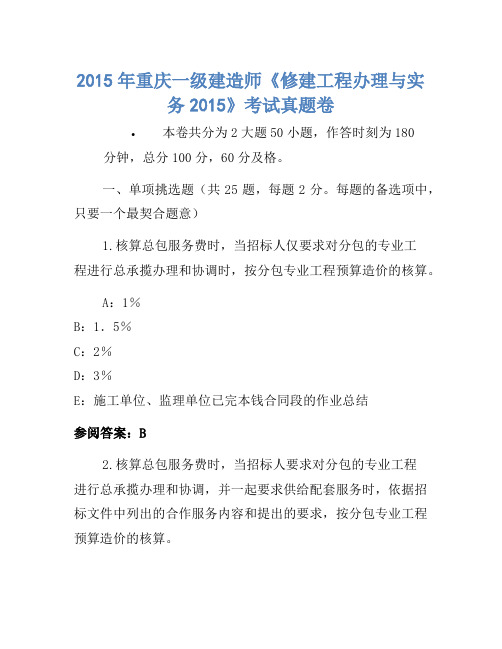 2015 年重庆一级建造师《修建工程办理与实务 2015》考试真题卷

• 本卷共分为 2 大题 50 小题，作答时刻为 180 分钟，总分 100 分，60 分及格。

一、单项挑选题（共 25 题，每题 2 分。每题的备选项中，只要一个最契合题意）

1.核算总包服务费时，当招标人仅要求对分包的专业工程进行总承揽办理和协调时，按分包专业工程预算造价的核算。

A：1%

B：1．5%

C：2%

D：3%

E：施工单位、监理单位已完本钱合同段的作业总结

参阅答案：B

2.核算总包服务费时，当招标人要求对分包的专业工程进行总承揽办理和协调，并一起要求供给配套服务时，依据招标文件中列出的合作服务内容和提出的要求，按分包专业工程预算造价的核算。